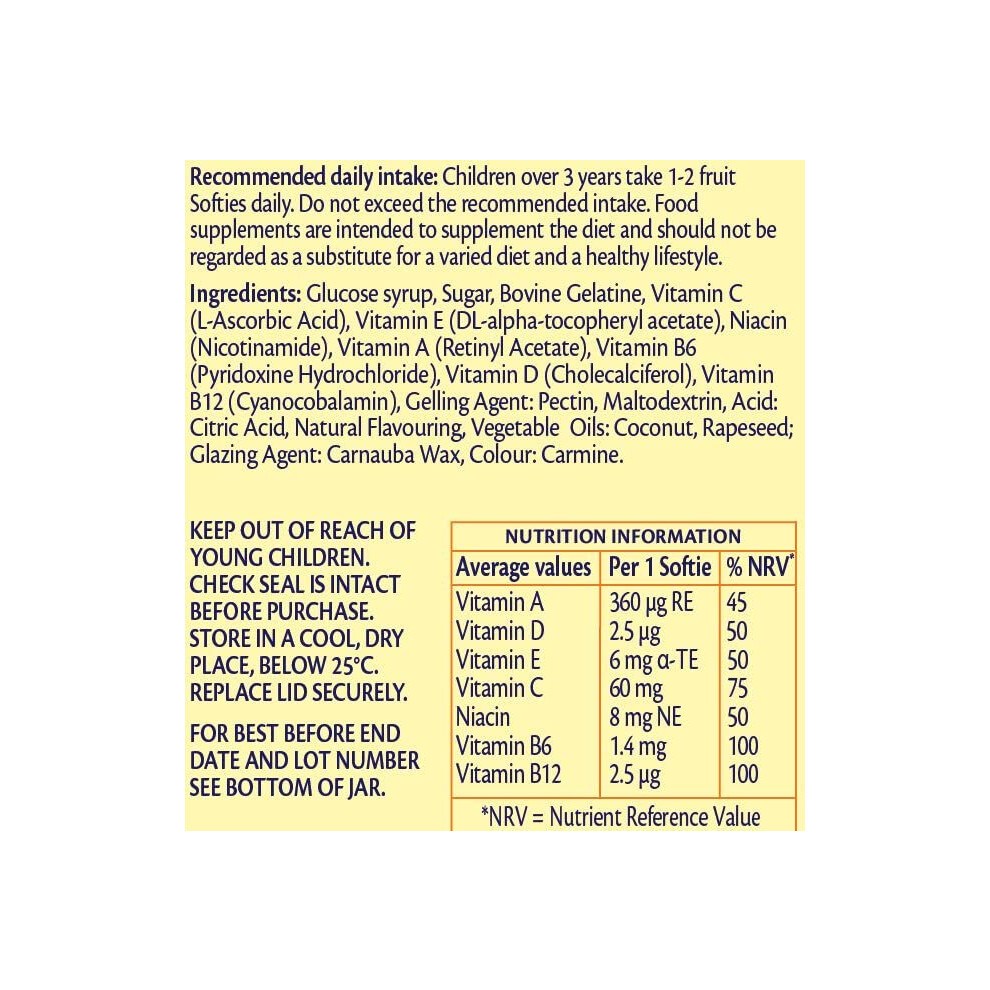 Recommended daily intake: Children over 3 years take 1-2 fruit Softies daily. Do not exceed the recommended intake. Food supplements are intended to supplement the diet and should not be regarded as a substitute for a varied diet and a healthy lifestyle.

Ingredients: Glucose syrup, Sugar, Bovine Gelatine, Vitamin C (L-Ascorbic Acid), Vitamin E (DL-alpha-tocopheryl acetate), Niacin (Nicotinamide), Vitamin A (Retinyl Acetate), Vitamin B6 (Pyridoxine Hydrochloride), Vitamin D (Cholecalciferol), Vitamin B12 (Cyanocobalamin), Gelling Agent: Pectin, Maltodextrin, Acid: Citric Acid, Natural Flavouring, Vegetable Oils: Coconut, Rapeseed; Glazing Agent: Carnauba Wax, Colour: Carmine.

KEEP OUT OF REACH OF YOUNG CHILDREN. CHECK SEAL IS INTACT BEFORE PURCHASE. STORE IN A COOL, DRY PLACE, BELOW 25°C. REPLACE LID SECURELY.

FOR BEST BEFORE END DATE AND LOT NUMBER SEE BOTTOM OF JAR.

NUTRITION INFORMATION

| Average values | Per 1 Softie | % NRV* |
|---|---|---|
| Vitamin A | 360 µg RE | 45 |
| Vitamin D | 2.5 µg | 50 |
| Vitamin E | 6 mg α-TE | 50 |
| Vitamin C | 60 mg | 75 |
| Niacin | 8 mg NE | 50 |
| Vitamin B6 | 1.4 mg | 100 |
| Vitamin B12 | 2.5 µg | 100 |

*NRV = Nutrient Reference Value